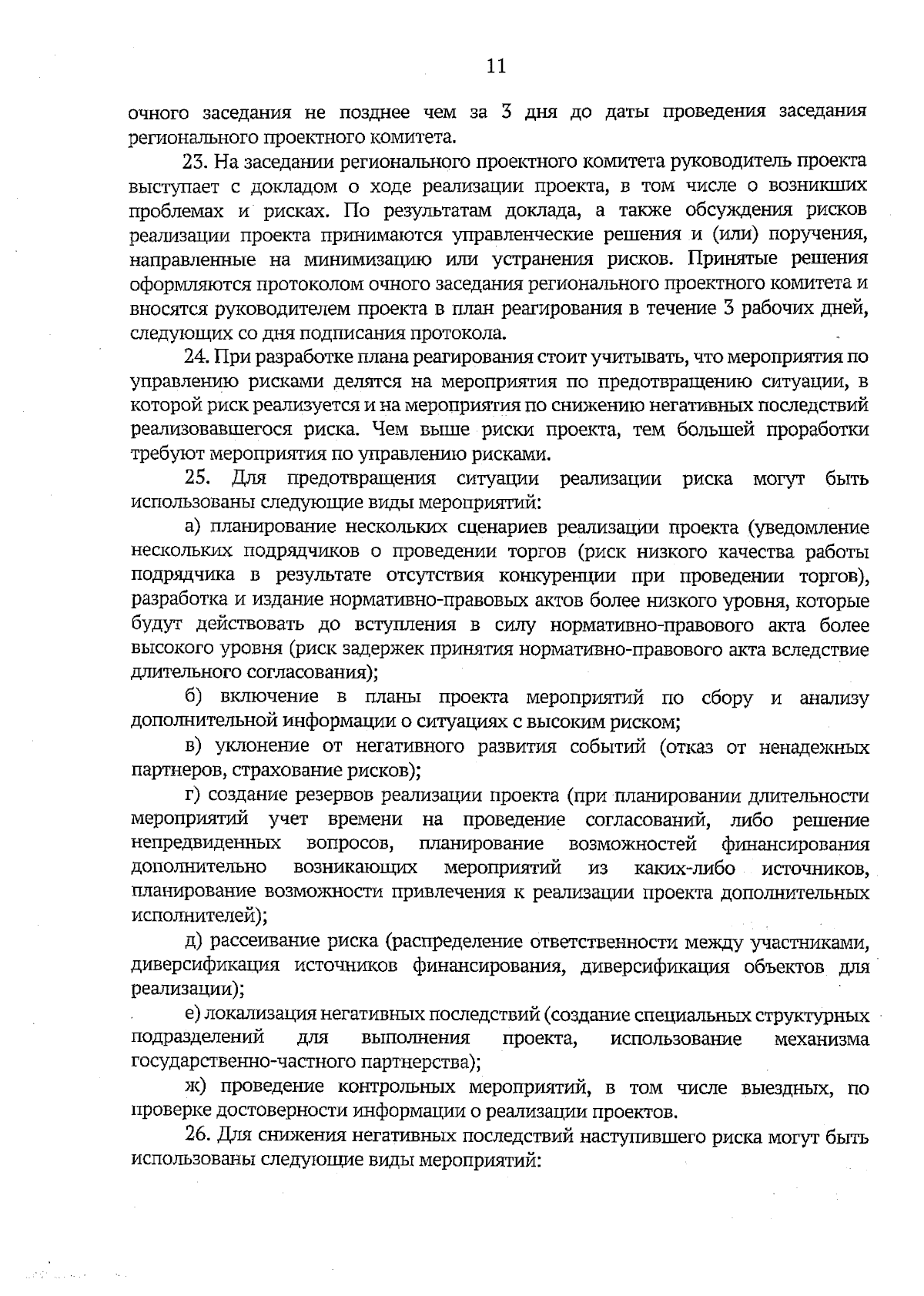 11

очного заседания не позднее чем за 3 дня до даты проведения заседания регионального проектного комитета.

23. На заседании регионального проектного комитета руководитель проекта выступает с докладом о ходе реализации проекта, в том числе о возникших проблемах и рисках. По результатам доклада, а также обсуждения рисков реализации проекта принимаются управленческие решения и (или) поручения, направленные на минимизацию или устранения рисков. Принятые решения оформляются протоколом очного заседания регионального проектного комитета и вносятся руководителем проекта в план реагирования в течение 3 рабочих дней, следующих со дня подписания протокола.

24. При разработке плана реагирования стоит учитывать, что мероприятия по управлению рисками делятся на мероприятия по предотвращению ситуации, в которой риск реализуется и на мероприятия по снижению негативных последствий реализовавшегося риска. Чем выше риски проекта, тем большей проработки требуют мероприятия по управлению рисками.

25. Для предотвращения ситуации реализации риска могут быть использованы следующие виды мероприятий:

а) планирование нескольких сценариев реализации проекта (уведомление нескольких подрядчиков о проведении торгов (риск низкого качества работы подрядчика в результате отсутствия конкуренции при проведении торгов), разработка и издание нормативно-правовых актов более низкого уровня, которые будут действовать до вступления в силу нормативно-правового акта более высокого уровня (риск задержек принятия нормативно-правового акта вследствие длительного согласования);

б) включение в планы проекта мероприятий по сбору и анализу дополнительной информации о ситуациях с высоким риском;

в) уклонение от негативного развития событий (отказ от ненадежных партнеров, страхование рисков);

г) создание резервов реализации проекта (при планировании длительности мероприятий учет времени на проведение согласований, либо решение непредвиденных вопросов, планирование возможностей финансирования дополнительно возникающих мероприятий из каких-либо источников, планирование возможности привлечения к реализации проекта дополнительных исполнителей);

д) рассеивание риска (распределение ответственности между участниками, диверсификация источников финансирования, диверсификация объектов для реализации);

е) локализация негативных последствий (создание специальных структурных подразделений для выполнения проекта, использование механизма государственно-частного партнерства);

ж) проведение контрольных мероприятий, в том числе выездных, по проверке достоверности информации о реализации проектов.

26. Для снижения негативных последствий наступившего риска могут быть использованы следующие виды мероприятий: